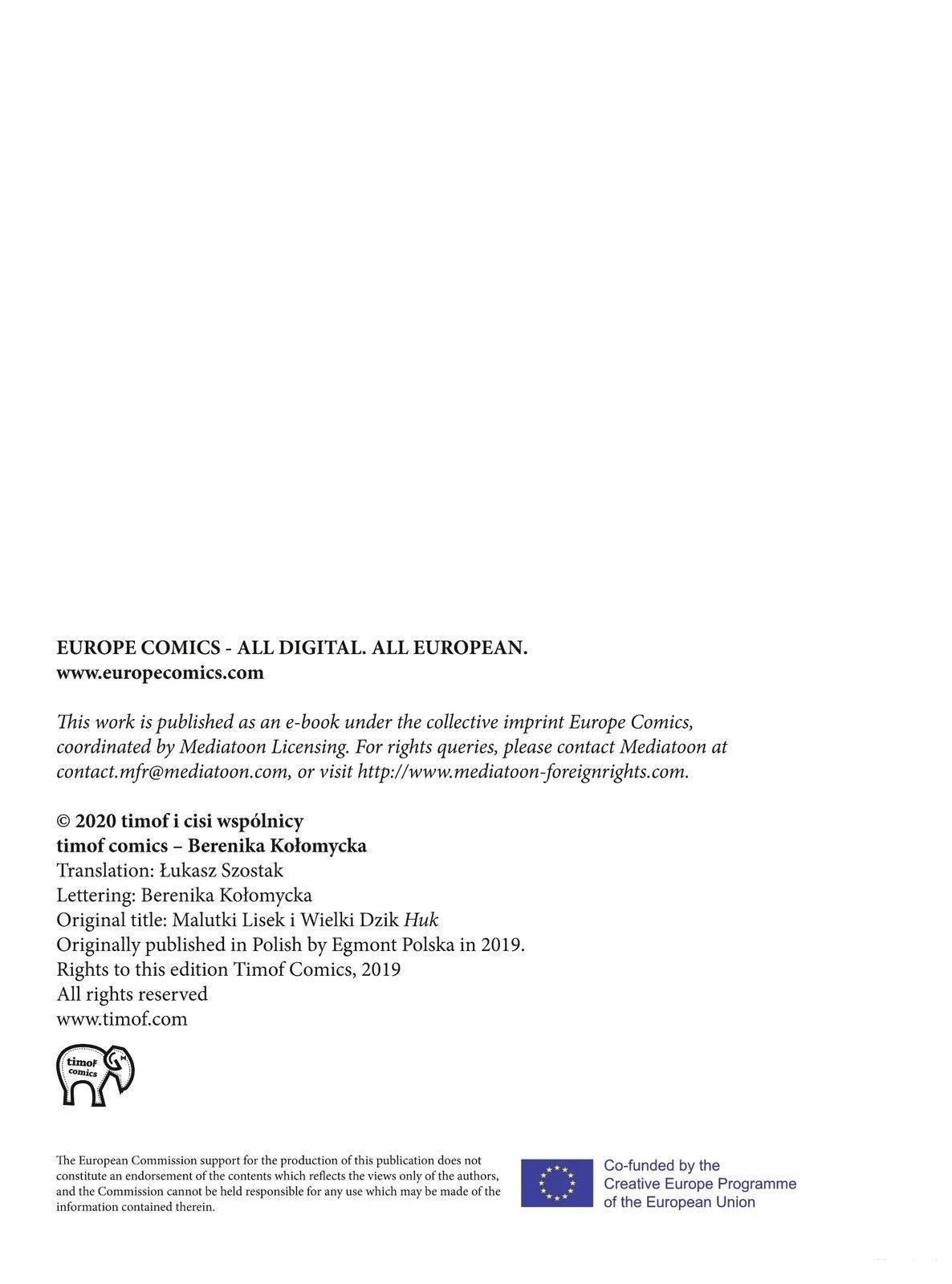 EUROPE COMICS - ALL DIGITAL. ALL EUROPEAN.
www.europecomics.com

This work is published as an e-book under the collective imprint Europe Comics, coordinated by Mediatoon Licensing. For rights queries, please contact Mediatoon at contact.mfr@mediatoon.com, or visit http://www.mediatoon-foreignrights.com.

© 2020 timof i cisi wspólnicy
timof comics – Berenika Kołomycka
Translation: Łukasz Szostak
Lettering: Berenika Kołomycka
Original title: Malutki Lisek i Wielki Dzik Huk
Originally published in Polish by Egmont Polska in 2019.
Rights to this edition Timof Comics, 2019
All rights reserved
www.timof.com

timof comics

The European Commission support for the production of this publication does not constitute an endorsement of the contents which reflects the views only of the authors, and the Commission cannot be held responsible for any use which may be made of the information contained therein.

Co-funded by the Creative Europe Programme of the European Union